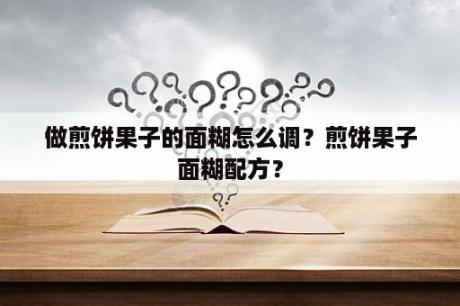 做煎饼果子的面糊怎么调？煎饼果子面糊配方？